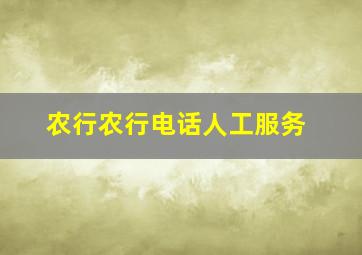 农行农行电话人工服务